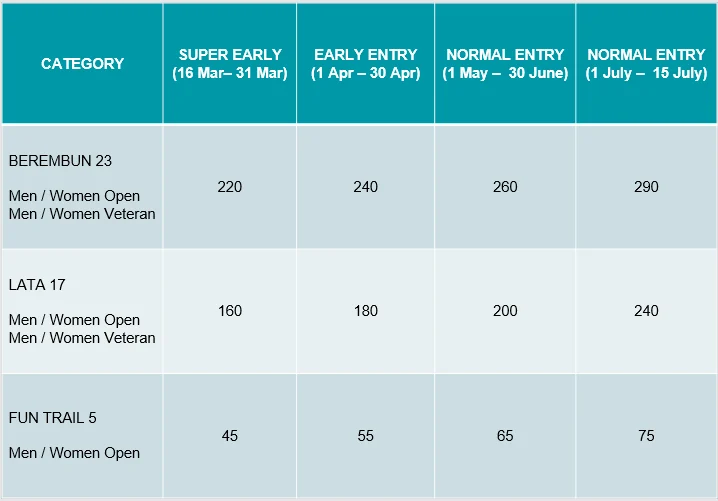 | CATEGORY | SUPER EARLY (16 Mar– 31 Mar) | EARLY ENTRY (1 Apr – 30 Apr) | NORMAL ENTRY (1 May – 30 June) | NORMAL ENTRY (1 July – 15 July) |
|---|---|---|---|---|
| BEREMBUN 23 Men / Women Open Men / Women Veteran | 220 | 240 | 260 | 290 |
| LATA 17 Men / Women Open Men / Women Veteran | 160 | 180 | 200 | 240 |
| FUN TRAIL 5 Men / Women Open | 45 | 55 | 65 | 75 |